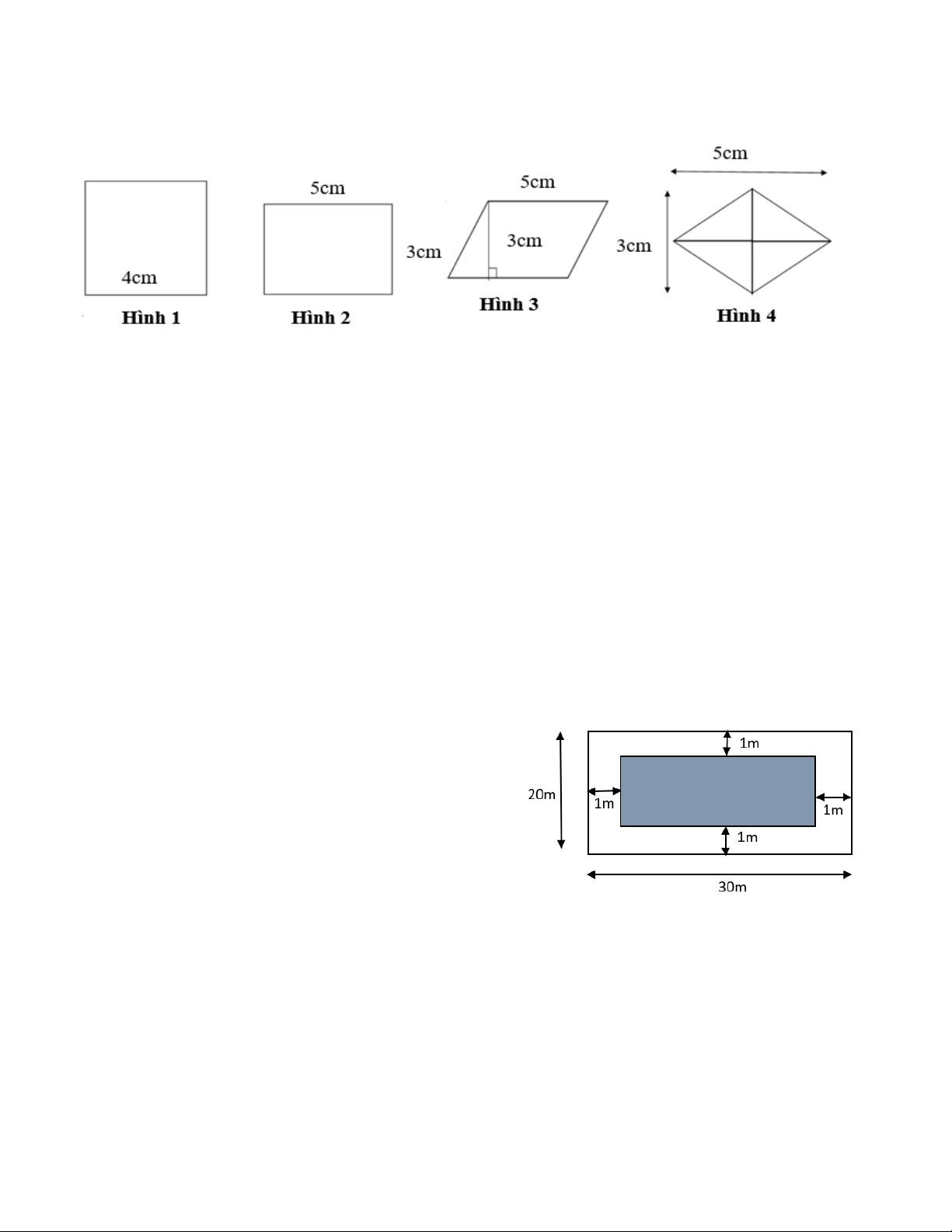 4cm

Hình 1

5cm

Hình 2

5cm

3cm

3cm

Hình 3

5cm

3cm

Hình 4

20m

1m

1m

1m

1m

30m